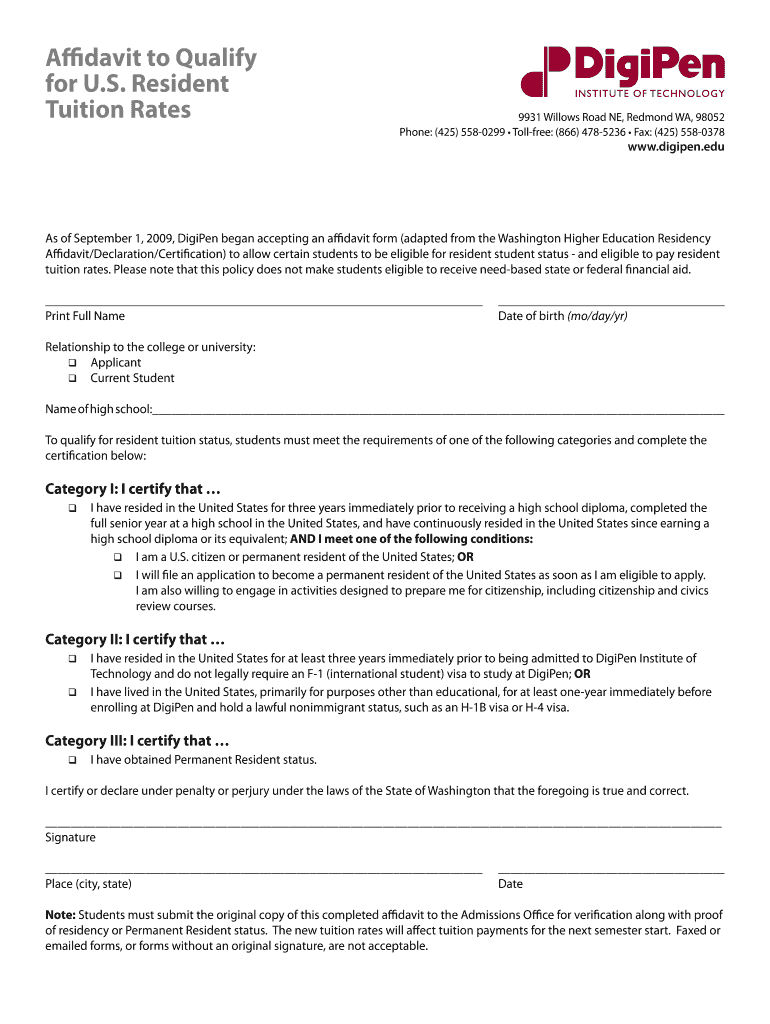 Affidavit to Qualify for U.S. Resident Tuition Rates

DigiPen
INSTITUTE OF TECHNOLOGY

9931 Willows Road NE, Redmond WA, 98052
Phone: (425) 558-0299 • Toll-free: (866) 478-5236 • Fax: (425) 558-0378
www.digipen.edu

As of September 1, 2009, DigiPen began accepting an affidavit form (adapted from the Washington Higher Education Residency Affidavit/Declaration/Certification) to allow certain students to be eligible for resident student status - and eligible to pay resident tuition rates. Please note that this policy does not make students eligible to receive need-based state or federal financial aid.

Print Full Name

Date of birth (mo/day/yr)

Relationship to the college or university:
❑ Applicant
❑ Current Student

Name of high school:

To qualify for resident tuition status, students must meet the requirements of one of the following categories and complete the certification below:

Category I: I certify that …
❑ I have resided in the United States for three years immediately prior to receiving a high school diploma, completed the full senior year at a high school in the United States, and have continuously resided in the United States since earning a high school diploma or its equivalent; AND I meet one of the following conditions:
❑ I am a U.S. citizen or permanent resident of the United States; OR
❑ I will file an application to become a permanent resident of the United States as soon as I am eligible to apply. I am also willing to engage in activities designed to prepare me for citizenship, including citizenship and civics review courses.

Category II: I certify that …
❑ I have resided in the United States for at least three years immediately prior to being admitted to DigiPen Institute of Technology and do not legally require an F-1 (international student) visa to study at DigiPen; OR
❑ I have lived in the United States, primarily for purposes other than educational, for at least one-year immediately before enrolling at DigiPen and hold a lawful nonimmigrant status, such as an H-1B visa or H-4 visa.

Category III: I certify that …
❑ I have obtained Permanent Resident status.

I certify or declare under penalty or perjury under the laws of the State of Washington that the foregoing is true and correct.

Signature

Place (city, state)

Date

Note: Students must submit the original copy of this completed affidavit to the Admissions Office for verification along with proof of residency or Permanent Resident status. The new tuition rates will affect tuition payments for the next semester start. Faxed or emailed forms, or forms without an original signature, are not acceptable.